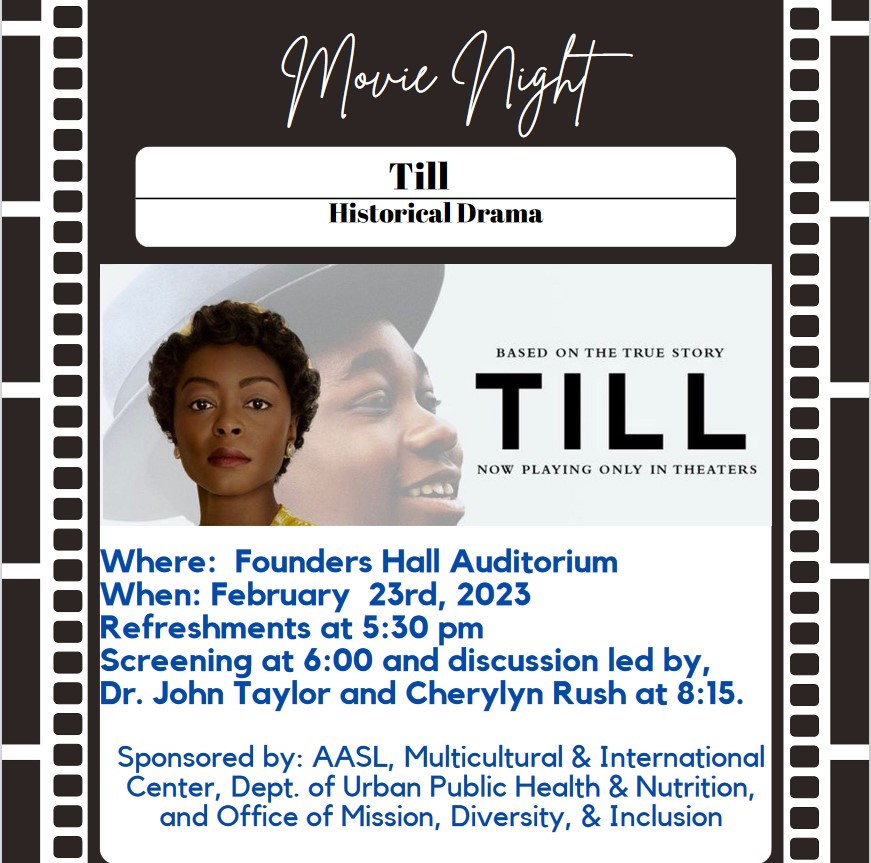 Movie Night

Till

Historical Drama

BASED ON THE TRUE STORY

TILL

NOW PLAYING ONLY IN THEATERS

Where: Founders Hall Auditorium
When: February 23rd, 2023
Refreshments at 5:30 pm
Screening at 6:00 and discussion led by, Dr. John Taylor and Cherylyn Rush at 8:15.

Sponsored by: AASL, Multicultural & International Center, Dept. of Urban Public Health & Nutrition, and Office of Mission, Diversity, & Inclusion